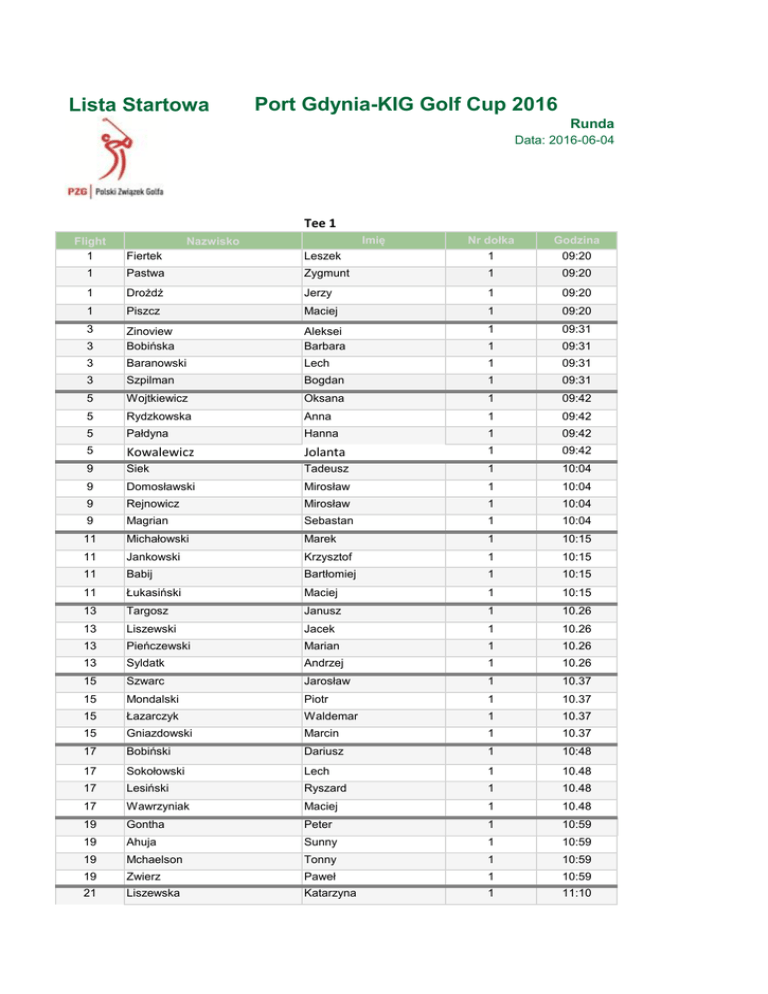 Lista Startowa

Port Gdynia-KIG Golf Cup 2016

Runda
Data: 2016-06-04

PZG | Polski Związek Golfa

Tee 1

| Flight | Nazwisko | Imię | Nr dołka | Godzina |
|---|---|---|---|---|
| 1 | Fiertek | Leszek | 1 | 09:20 |
| 1 | Pastwa | Zygmunt | 1 | 09:20 |
| 1 | Drożdż | Jerzy | 1 | 09:20 |
| 1 | Piszcz | Maciej | 1 | 09:20 |
| 3 | Zinoview | Aleksei | 1 | 09:31 |
| 3 | Bobińska | Barbara | 1 | 09:31 |
| 3 | Baranowski | Lech | 1 | 09:31 |
| 3 | Szpilman | Bogdan | 1 | 09:31 |
| 5 | Wojtkiewicz | Oksana | 1 | 09:42 |
| 5 | Rydzkowska | Anna | 1 | 09:42 |
| 5 | Pałdyna | Hanna | 1 | 09:42 |
| 5 | Kowalewicz | Jolanta | 1 | 09:42 |
| 9 | Siek | Tadeusz | 1 | 10:04 |
| 9 | Domosławski | Mirosław | 1 | 10:04 |
| 9 | Rejnowicz | Mirosław | 1 | 10:04 |
| 9 | Magrian | Sebastan | 1 | 10:04 |
| 11 | Michałowski | Marek | 1 | 10:15 |
| 11 | Jankowski | Krzysztof | 1 | 10:15 |
| 11 | Babij | Bartłomiej | 1 | 10:15 |
| 11 | Łukasiński | Maciej | 1 | 10:15 |
| 13 | Targosz | Janusz | 1 | 10.26 |
| 13 | Liszewski | Jacek | 1 | 10.26 |
| 13 | Pieńczewski | Marian | 1 | 10.26 |
| 13 | Syldatk | Andrzej | 1 | 10.26 |
| 15 | Szwarc | Jarosław | 1 | 10.37 |
| 15 | Mondalski | Piotr | 1 | 10.37 |
| 15 | Łazarczyk | Waldemar | 1 | 10.37 |
| 15 | Gniazdowski | Marcin | 1 | 10.37 |
| 17 | Bobiński | Dariusz | 1 | 10:48 |
| 17 | Sokołowski | Lech | 1 | 10.48 |
| 17 | Lesiński | Ryszard | 1 | 10.48 |
| 17 | Wawrzyniak | Maciej | 1 | 10.48 |
| 19 | Gontha | Peter | 1 | 10:59 |
| 19 | Ahuja | Sunny | 1 | 10:59 |
| 19 | Mchaelson | Tonny | 1 | 10:59 |
| 19 | Zwierz | Paweł | 1 | 10:59 |
| 21 | Liszewska | Katarzyna | 1 | 11:10 |